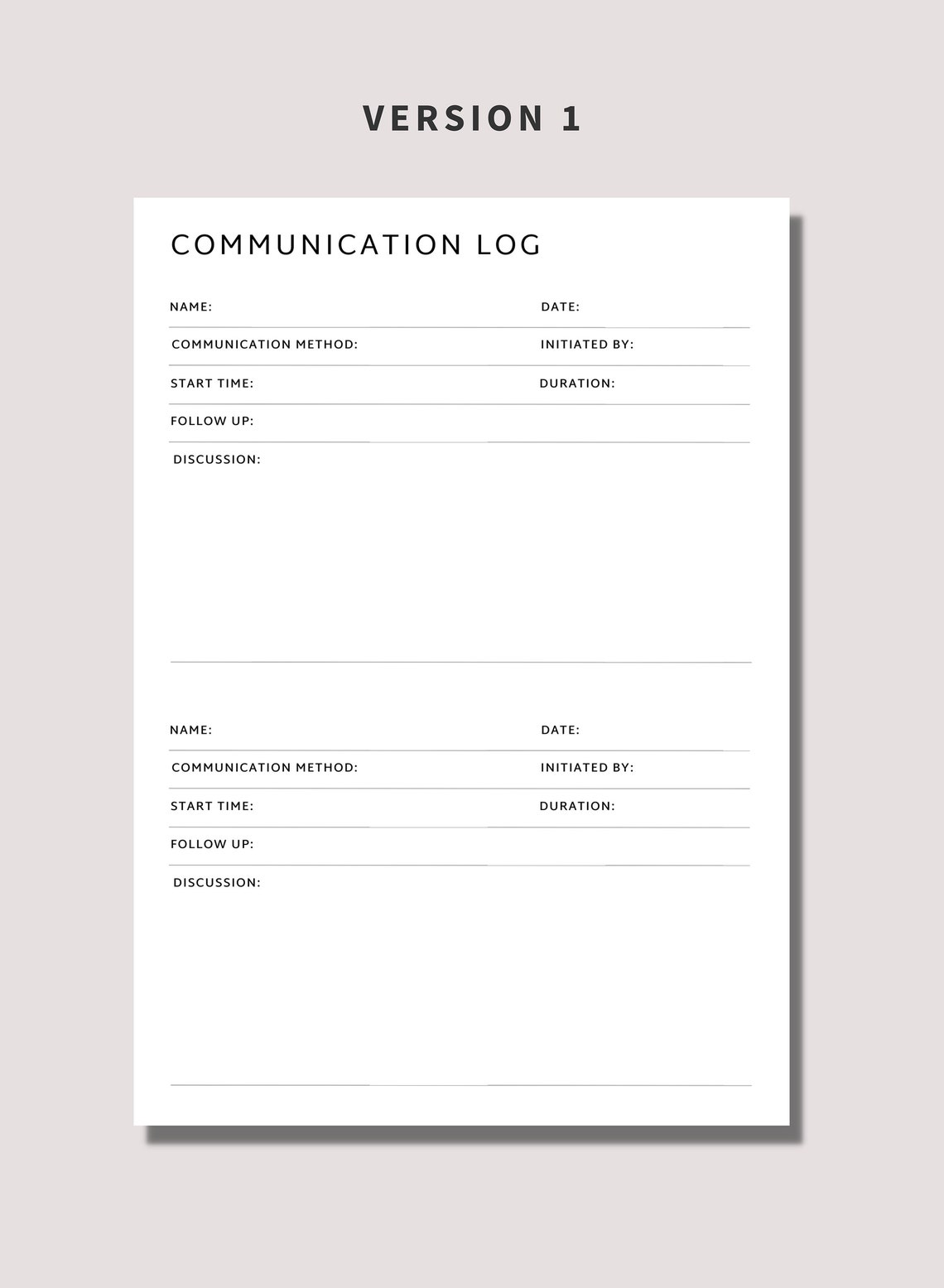 VERSION 1

COMMUNICATION LOG

NAME:
DATE:

COMMUNICATION METHOD:
INITIATED BY:

START TIME:
DURATION:

FOLLOW UP:

DISCUSSION:

NAME:
DATE:

COMMUNICATION METHOD:
INITIATED BY:

START TIME:
DURATION:

FOLLOW UP:

DISCUSSION: